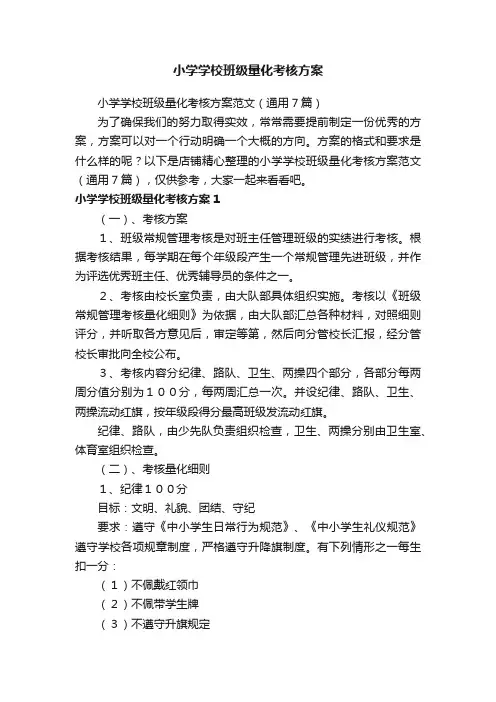 小学学校班级量化考核方案

小学学校班级量化考核方案范文（通用7篇）

为了确保我们的努力取得实效，常常需要提前制定一份优秀的方案，方案可以对一个行动明确一个大概的方向。方案的格式和要求是什么样的呢？以下是店铺精心整理的小学学校班级量化考核方案范文（通用7篇），仅供参考，大家一起来看看吧。

小学学校班级量化考核方案1

（一）、考核方案

1、班级常规管理考核是对班主任管理班级的实绩进行考核。根据考核结果，每学期在每个年级段产生一个常规管理先进班级，并作为评选优秀班主任、优秀辅导员的条件之一。

2、考核由校长室负责，由大队部具体组织实施。考核以《班级常规管理考核量化细则》为依据，由大队部汇总各种材料，对照细则评分，并听取各方意见后，审定等第，然后向分管校长汇报，经分管校长审批向全校公布。

3、考核内容分纪律、路队、卫生、两操四个部分，各部分每两周分值分别为１００分，每两周汇总一次。并设纪律、路队、卫生、两操流动红旗，按年级段得分最高班级发流动红旗。

纪律、路队，由少先队负责组织检查，卫生、两操分别由卫生室、体育室组织检查。

（二）、考核量化细则

1、纪律１００分

目标：文明、礼貌、团结、守纪

要求：遵守《中小学生日常行为规范》、《中小学生礼仪规范》遵守学校各项规章制度，严格遵守升降旗制度。有下列情形之一每生扣一分：

（１）不佩戴红领巾

（２）不佩带学生牌

（３）不遵守升旗规定